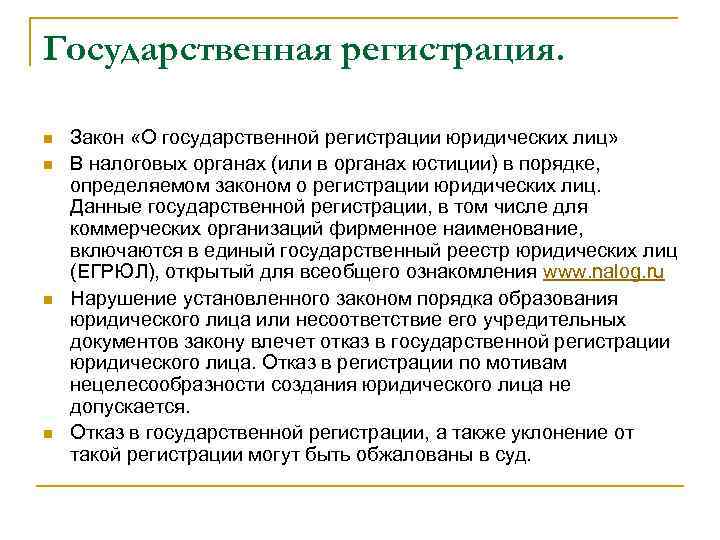 Государственная регистрация.

Закон «О государственной регистрации юридических лиц»

В налоговых органах (или в органах юстиции) в порядке, определяемом законом о регистрации юридических лиц. Данные государственной регистрации, в том числе для коммерческих организаций фирменное наименование, включаются в единый государственный реестр юридических лиц (ЕГРЮЛ), открытый для всеобщего ознакомления www.nalog.ru

Нарушение установленного законом порядка образования юридического лица или несоответствие его учредительных документов закону влечет отказ в государственной регистрации юридического лица. Отказ в регистрации по мотивам нецелесообразности создания юридического лица не допускается.

Отказ в государственной регистрации, а также уклонение от такой регистрации могут быть обжалованы в суд.